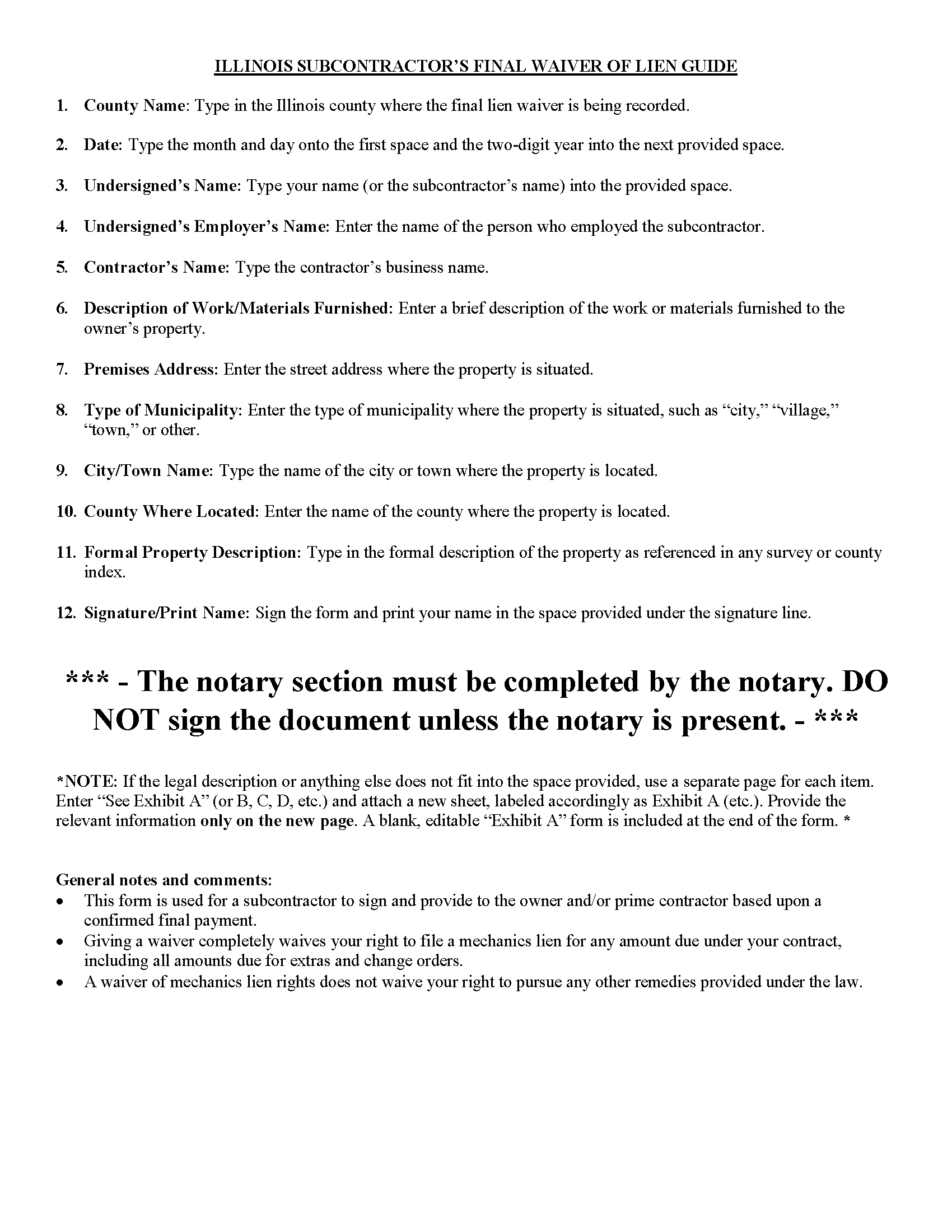 ILLINOIS SUBCONTRACTOR'S FINAL WAIVER OF LIEN GUIDE

1. County Name: Type in the Illinois county where the final lien waiver is being recorded.

2. Date: Type the month and day onto the first space and the two-digit year into the next provided space.

3. Undersigned's Name: Type your name (or the subcontractor's name) into the provided space.

4. Undersigned's Employer's Name: Enter the name of the person who employed the subcontractor.

5. Contractor's Name: Type the contractor's business name.

6. Description of Work/Materials Furnished: Enter a brief description of the work or materials furnished to the owner's property.

7. Premises Address: Enter the street address where the property is situated.

8. Type of Municipality: Enter the type of municipality where the property is situated, such as "city," "village," "town," or other.

9. City/Town Name: Type the name of the city or town where the property is located.

10. County Where Located: Enter the name of the county where the property is located.

11. Formal Property Description: Type in the formal description of the property as referenced in any survey or county index.

12. Signature/Print Name: Sign the form and print your name in the space provided under the signature line.

*** - The notary section must be completed by the notary. DO NOT sign the document unless the notary is present. - ***

*NOTE: If the legal description or anything else does not fit into the space provided, use a separate page for each item. Enter "See Exhibit A" (or B, C, D, etc.) and attach a new sheet, labeled accordingly as Exhibit A (etc.). Provide the relevant information only on the new page. A blank, editable "Exhibit A" form is included at the end of the form. *

General notes and comments:
• This form is used for a subcontractor to sign and provide to the owner and/or prime contractor based upon a confirmed final payment.
• Giving a waiver completely waives your right to file a mechanics lien for any amount due under your contract, including all amounts due for extras and change orders.
• A waiver of mechanics lien rights does not waive your right to pursue any other remedies provided under the law.